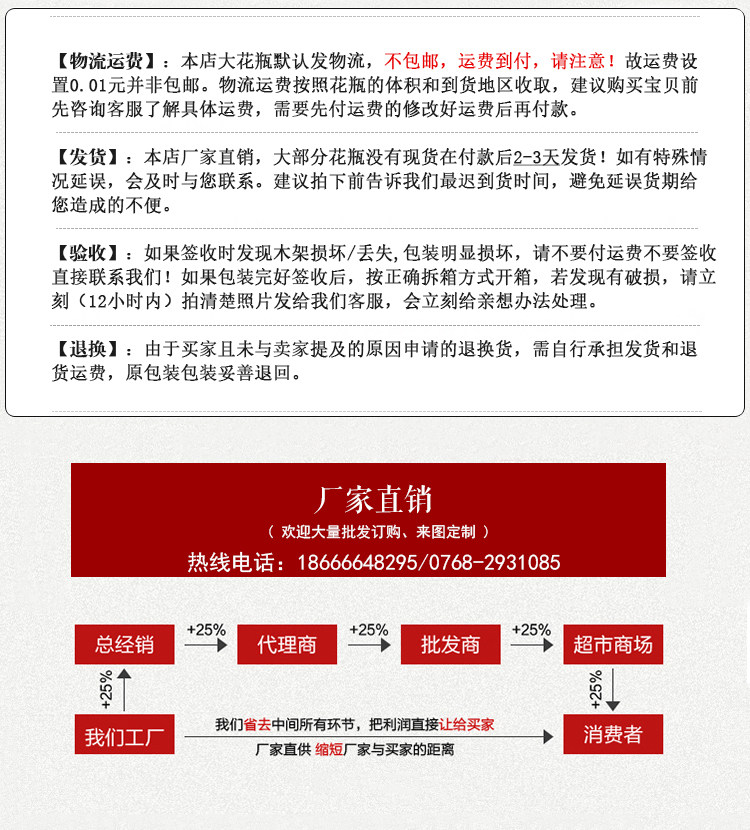 【物流运费】：本店大花瓶默认发物流，不包邮，运费到付，请注意！故运费设置0.01元并非包邮。物流运费按照花瓶的体积和到货地区收取，建议购买宝贝前先咨询客服了解具体运费，需要先付运费的修改好运费后再付款。

【发货】：本店厂家直销，大部分花瓶没有现货在付款后2-3天发货！如有特殊情况延误，会及时与您联系。建议拍下前告诉我们最迟到货时间，避免延误货期给您造成的不便。

【验收】：如果签收时发现木架损坏/丢失,包装明显损坏，请不要付运费不要签收直接联系我们！如果包装完好签收后，按正确拆箱方式开箱，若发现有破损，请立刻（12小时内）拍清楚照片发给我们客服，会立刻给亲想办法处理。

【退换】：由于买家且未与卖家提及的原因申请的退换货，需自行承担发货和退货运费，原包装包装妥善退回。

厂家直销
（ 欢迎大量批发订购、来图定制 ）
热线电话：18666648295/0768-2931085

总经销
+25%
代理商
+25%
批发商
+25%
超市商场
+25%
+25%
我们工厂
我们省去中间所有环节，把利润直接让给买家
厂家直供 缩短厂家与买家的距离
消费者